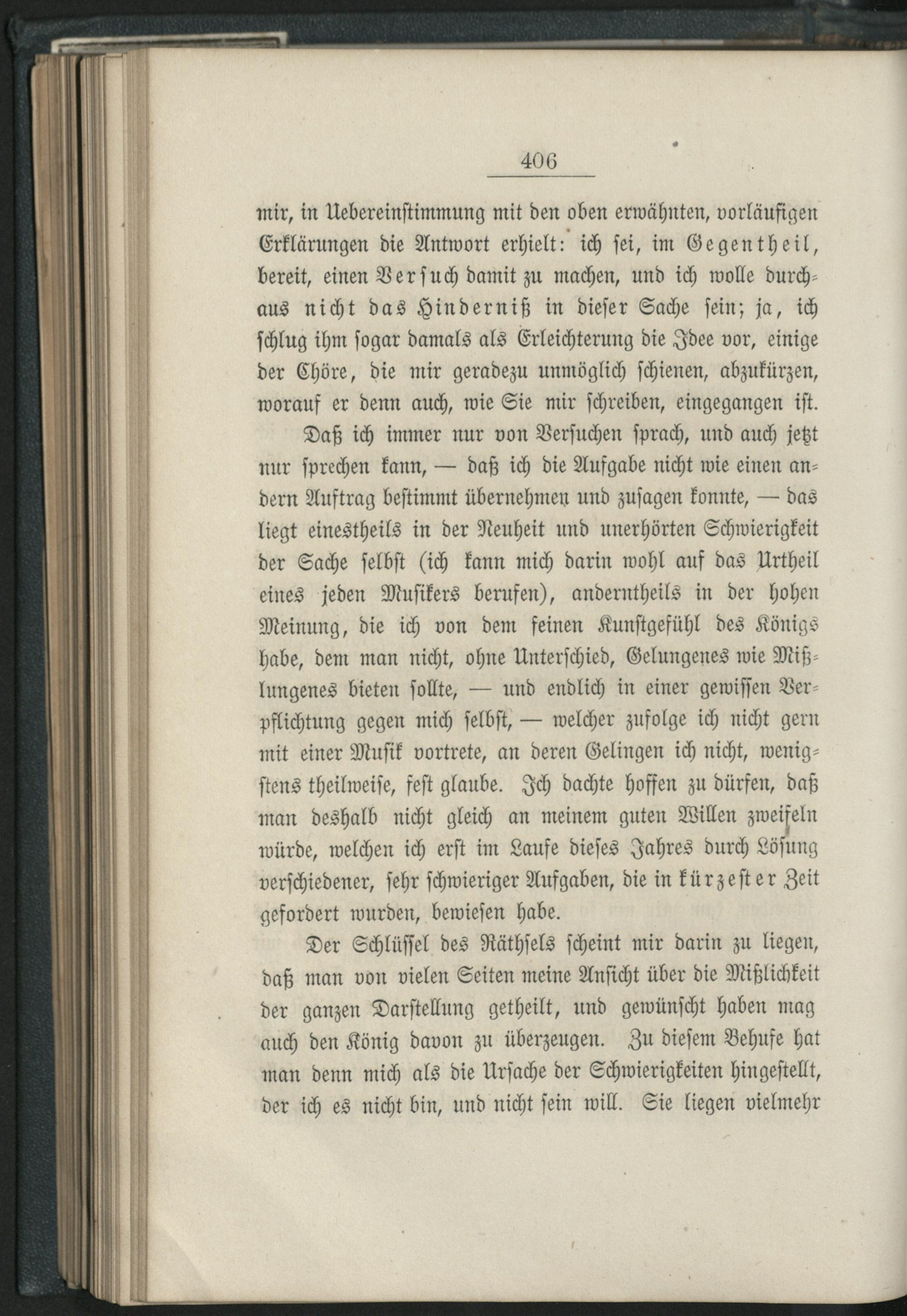 406

mir, in Uebereinstimmung mit den oben erwähnten, vorläufigen Erklärungen die Antwort erhielt: ich sei, im Gegentheil, bereit, einen Versuch damit zu machen, und ich wolle durchaus nicht das Hinderniß in dieser Sache sein; ja, ich schlug ihm sogar damals als Erleichterung die Idee vor, einige der Chöre, die mir geradezu unmöglich schienen, abzukürzen, worauf er denn auch, wie Sie mir schreiben, eingegangen ist.

Daß ich immer nur von Versuchen sprach, und auch jetzt nur sprechen kann, — daß ich die Aufgabe nicht wie einen andern Auftrag bestimmt übernehmen und zusagen konnte, — das liegt einestheils in der Neuheit und unerhörten Schwierigkeit der Sache selbst (ich kann mich darin wohl auf das Urtheil eines jeden Musikers berufen), anderntheils in der hohen Meinung, die ich von dem feinen Kunstgefühl des Königs habe, dem man nicht, ohne Unterschied, Gelungenes wie Mißlungenes bieten sollte, — und endlich in einer gewissen Verpflichtung gegen mich selbst, — welcher zufolge ich nicht gern mit einer Musik vortrete, an deren Gelingen ich nicht, wenigstens theilweise, fest glaube. Ich dachte hoffen zu dürfen, daß man deshalb nicht gleich an meinem guten Willen zweifeln würde, welchen ich erst im Laufe dieses Jahres durch Lösung verschiedener, sehr schwieriger Aufgaben, die in kürzester Zeit gefordert wurden, bewiesen habe.

Der Schlüssel des Räthsels scheint mir darin zu liegen, daß man von vielen Seiten meine Ansicht über die Mißlichkeit der ganzen Darstellung getheilt, und gewünscht haben mag auch den König davon zu überzeugen. Zu diesem Behufe hat man denn mich als die Ursache der Schwierigkeiten hingestellt, der ich es nicht bin, und nicht sein will. Sie liegen vielmehr